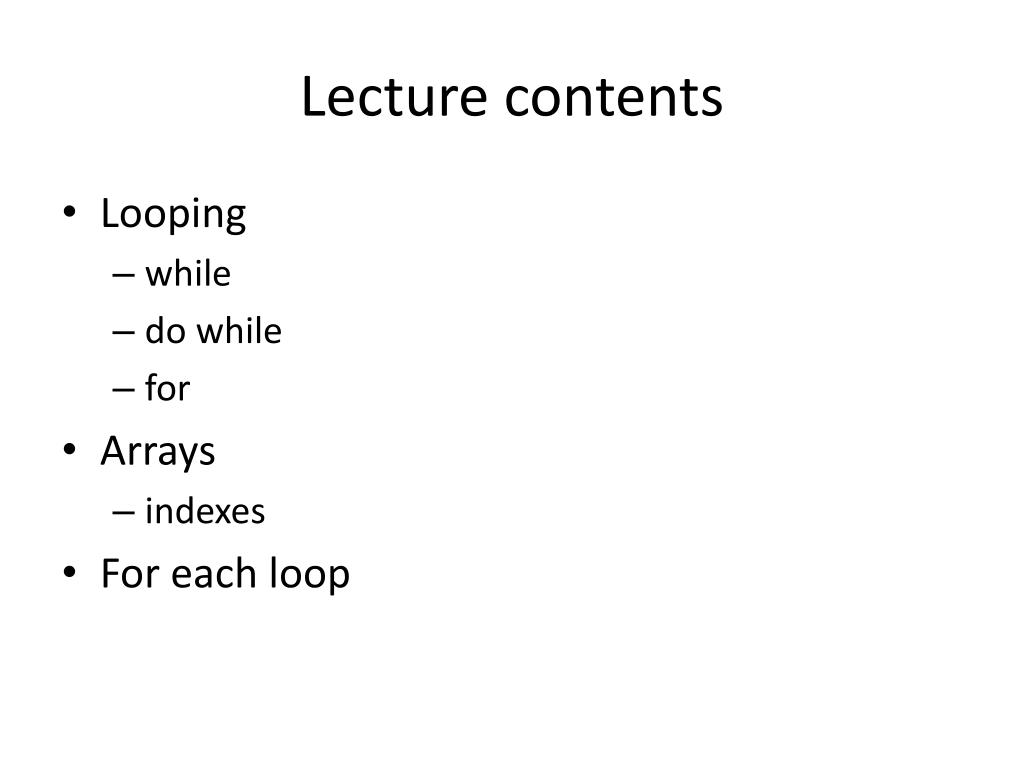 Lecture contents

• Looping
– while
– do while
– for
• Arrays
– indexes
• For each loop